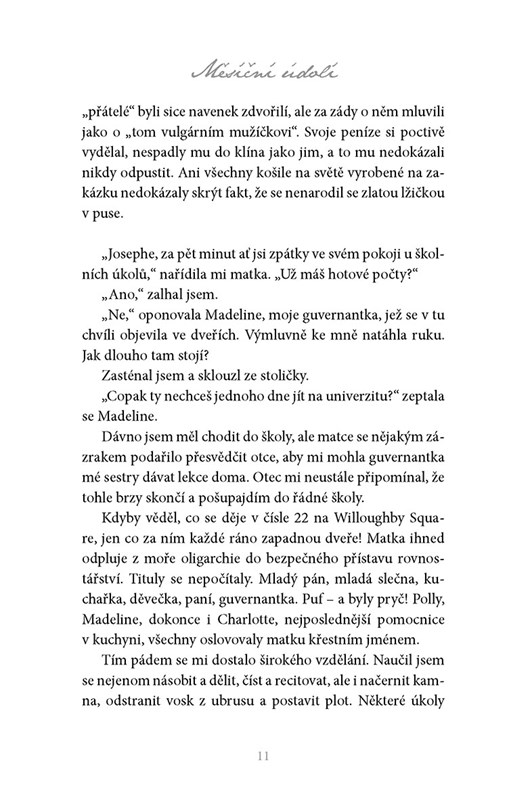 Měsíční údolí

„přátelé“ byli sice navenek zdvořilí, ale za zády o něm mluvili jako o „tom vulgárním mužíčkovi“. Svoje peníze si poctivě vydělal, nespadly mu do klína jako jim, a to mu nedokázali nikdy odpustit. Ani všechny košile na světě vyrobené na zakázku nedokázaly skrýt fakt, že se nenarodil se zlatou lžičkou v puse.

„Josephe, za pět minut ať jsi zpátky ve svém pokoji u školních úkolů,“ nařídila mi matka. „Už máš hotové počty?“

„Ano,“ zalhal jsem.

„Ne,“ oponovala Madeline, moje guvernantka, jež se v tu chvíli objevila ve dveřích. Výmluvně ke mně natáhla ruku. Jak dlouho tam stojí?

Zasténal jsem a sklouzl ze stoličky.

„Copak ty nechceš jednoho dne jít na univerzitu?“ zeptala se Madeline.

Dávno jsem měl chodit do školy, ale matce se nějakým zázrakem podařilo přesvědčit otce, aby mi mohla guvernantka mé sestry dávat lekce doma. Otec mi neustále připomínal, že tohle brzy skončí a pošupajdím do řádné školy.

Kdyby věděl, co se děje v čísle 22 na Willoughby Square, jen co za ním každé ráno zapadnou dveře! Matka ihned odpluje z moře oligarchie do bezpečného přístavu rovnostářství. Tituly se nepočítaly. Mladý pán, mladá slečna, kuchařka, děvečka, paní, guvernantka. Puf – a byly pryč! Polly, Madeline, dokonce i Charlotte, nejposlednější pomocnice v kuchyni, všechny oslovovaly matku křestním jménem.

Tím pádem se mi dostalo širokého vzdělání. Naučil jsem se nejenom násobit a dělit, číst a recitovat, ale i načernit kamna, odstranit vosk z ubrusu a postavit plot. Některé úkoly

11